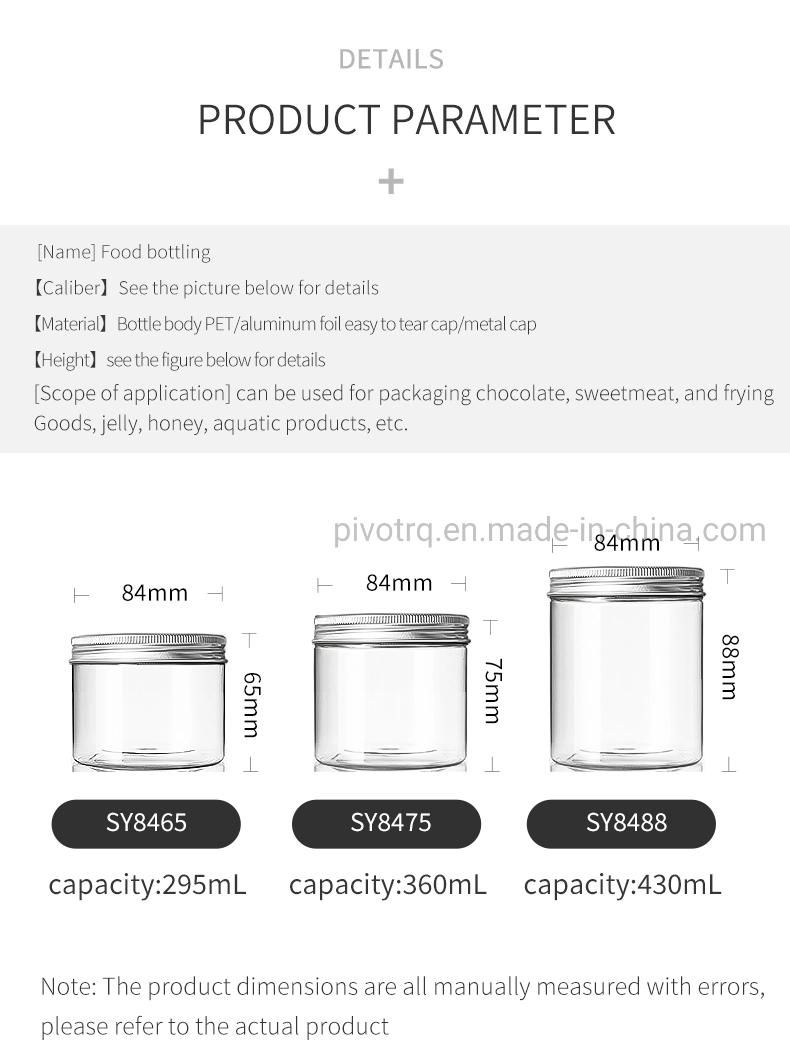 DETAILS

PRODUCT PARAMETER

+

[Name] Food bottling

【Caliber】See the picture below for details

【Material】Bottle body PET/aluminum foil easy to tear cap/metal cap

【Height】see the figure below for details

[Scope of application] can be used for packaging chocolate, sweetmeat, and frying Goods, jelly, honey, aquatic products, etc.

pivotrq.en.made-in-china.com

84mm

65mm

SY8465

capacity:295mL

84mm

75mm

SY8475

capacity:360mL

84mm

88mm

SY8488

capacity:430mL

Note: The product dimensions are all manually measured with errors, please refer to the actual product